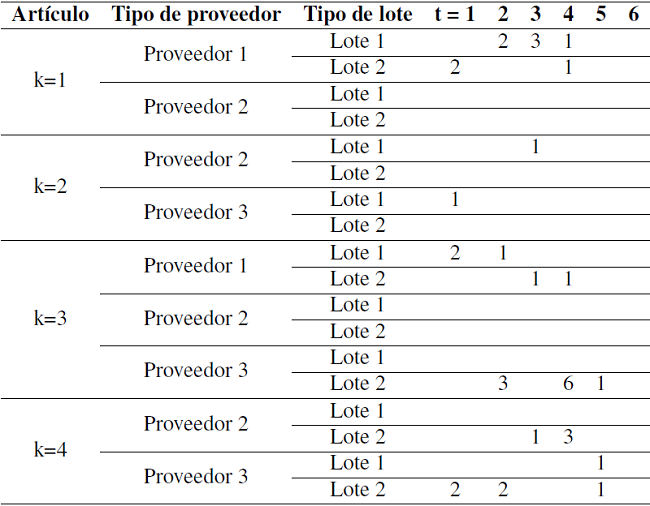 | Artículo | Tipo de proveedor | Tipo de lote | t = 1 | 2 | 3 | 4 | 5 | 6 |
|---|---|---|---|---|---|---|---|---|
| k=1 | Proveedor 1 | Lote 1 | | 2 | 3 | 1 | | |
| | | Lote 2 | 2 | | | 1 | | |
| | Proveedor 2 | Lote 1 | | | | | | |
| | | Lote 2 | | | | | | |
| k=2 | Proveedor 2 | Lote 1 | | | 1 | | | |
| | | Lote 2 | | | | | | |
| | Proveedor 3 | Lote 1 | 1 | | | | | |
| | | Lote 2 | | | | | | |
| k=3 | Proveedor 1 | Lote 1 | 2 | 1 | | | | |
| | | Lote 2 | | | 1 | 1 | | |
| | Proveedor 2 | Lote 1 | | | | | | |
| | | Lote 2 | | | | | | |
| | Proveedor 3 | Lote 1 | | | | | | |
| | | Lote 2 | | 3 | | 6 | 1 | |
| k=4 | Proveedor 2 | Lote 1 | | | | | | |
| | | Lote 2 | | | 1 | 3 | | |
| | Proveedor 3 | Lote 1 | | | | | 1 | |
| | | Lote 2 | 2 | 2 | | | 1 | |